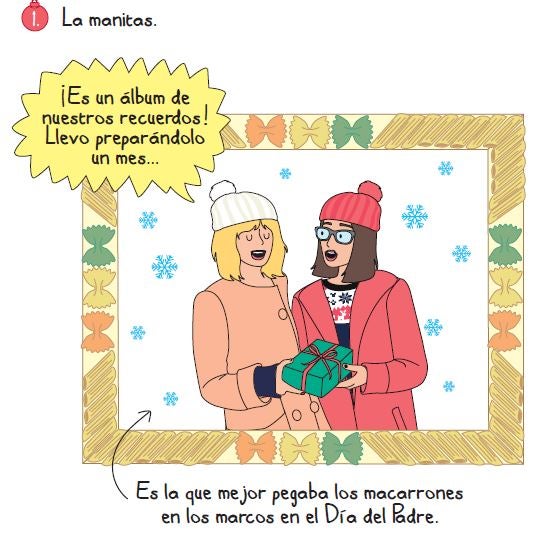 1. La manitas.

¡Es un álbum de nuestros recuerdos! Llevo preparándolo un mes...

Es la que mejor pegaba los macarrones en los marcos en el Día del Padre.